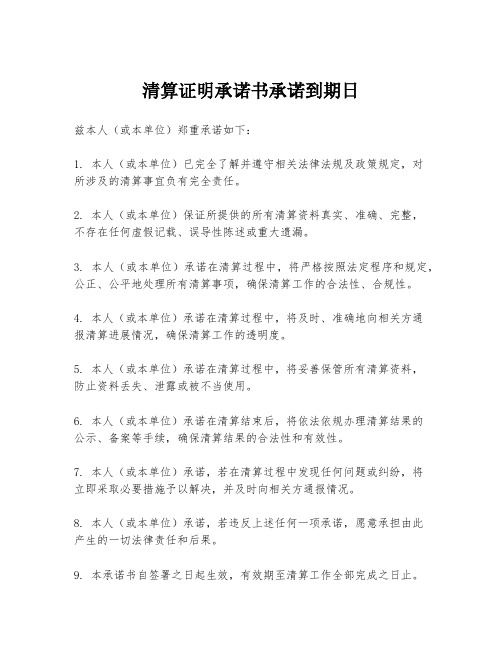 清算证明承诺书承诺到期日

兹本人（或本单位）郑重承诺如下：

1. 本人（或本单位）已完全了解并遵守相关法律法规及政策规定，对所涉及的清算事宜负有完全责任。

2. 本人（或本单位）保证所提供的所有清算资料真实、准确、完整，不存在任何虚假记载、误导性陈述或重大遗漏。

3. 本人（或本单位）承诺在清算过程中，将严格按照法定程序和规定，公正、公平地处理所有清算事项，确保清算工作的合法性、合规性。

4. 本人（或本单位）承诺在清算过程中，将及时、准确地向相关方通报清算进展情况，确保清算工作的透明度。

5. 本人（或本单位）承诺在清算过程中，将妥善保管所有清算资料，防止资料丢失、泄露或被不当使用。

6. 本人（或本单位）承诺在清算结束后，将依法依规办理清算结果的公示、备案等手续，确保清算结果的合法性和有效性。

7. 本人（或本单位）承诺，若在清算过程中发现任何问题或纠纷，将立即采取必要措施予以解决，并及时向相关方通报情况。

8. 本人（或本单位）承诺，若违反上述任何一项承诺，愿意承担由此产生的一切法律责任和后果。

9. 本承诺书自签署之日起生效，有效期至清算工作全部完成之日止。